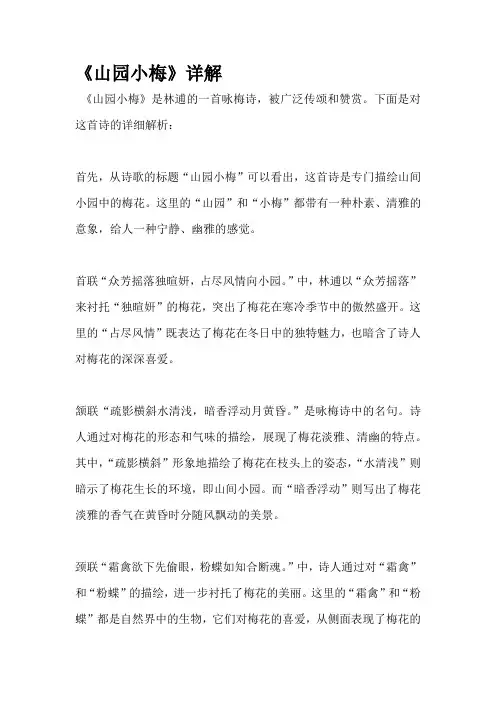 《山园小梅》详解

《山园小梅》是林逋的一首咏梅诗，被广泛传颂和赞赏。下面是对这首诗的详细解析：

首先，从诗歌的标题“山园小梅”可以看出，这首诗是专门描绘山间小园中的梅花。这里的“山园”和“小梅”都带有一种朴素、清雅的意象，给人一种宁静、幽雅的感觉。

首联“众芳摇落独暄妍，占尽风情向小园。”中，林逋以“众芳摇落”来衬托“独暄妍”的梅花，突出了梅花在寒冷季节中的傲然盛开。这里的“占尽风情”既表达了梅花在冬日中的独特魅力，也暗含了诗人对梅花的深深喜爱。

颔联“疏影横斜水清浅，暗香浮动月黄昏。”是咏梅诗中的名句。诗人通过对梅花的形态和气味的描绘，展现了梅花淡雅、清幽的特点。其中，“疏影横斜”形象地描绘了梅花在枝头上的姿态，“水清浅”则暗示了梅花生长的环境，即山间小园。而“暗香浮动”则写出了梅花淡雅的香气在黄昏时分随风飘动的美景。

颈联“霜禽欲下先偷眼，粉蝶如知合断魂。”中，诗人通过对“霜禽”和“粉蝶”的描绘，进一步衬托了梅花的美丽。这里的“霜禽”和“粉蝶”都是自然界中的生物，它们对梅花的喜爱，从侧面表现了梅花的